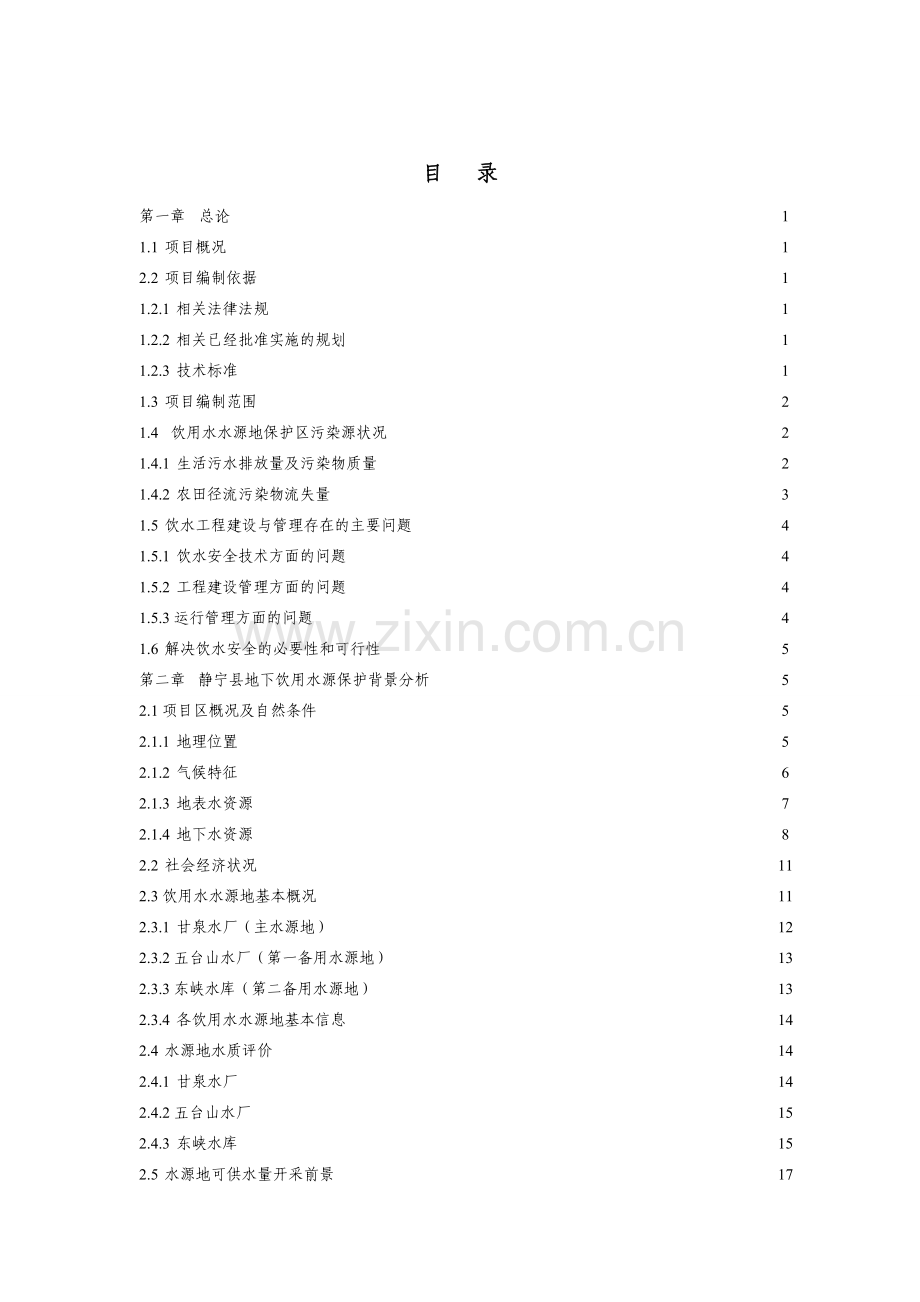 目　录

第一章　总论 1
1.1 项目概况 1
2.2 项目编制依据 1
1.2.1 相关法律法规 1
1.2.2 相关已经批准实施的规划 1
1.2.3 技术标准 1
1.3 项目编制范围 2
1.4　饮用水水源地保护区污染源状况 2
1.4.1 生活污水排放量及污染物质量 2
1.4.2 农田径流污染物流失量 3
1.5 饮水工程建设与管理存在的主要问题 4
1.5.1 饮水安全技术方面的问题 4
1.5.2 工程建设管理方面的问题 4
1.5.3 运行管理方面的问题 4
1.6 解决饮水安全的必要性和可行性 5
第二章　静宁县地下饮用水源保护背景分析 5
2.1 项目区概况及自然条件 5
2.1.1 地理位置 5
2.1.2 气候特征 6
2.1.3 地表水资源 7
2.1.4 地下水资源 8
2.2 社会经济状况 11
2.3 饮用水水源地基本概况 11
2.3.1 甘泉水厂（主水源地） 12
2.3.2 五台山水厂（第一备用水源地） 13
2.3.3 东峡水库（第二备用水源地） 13
2.3.4 各饮用水水源地基本信息 14
2.4 水源地水质评价 14
2.4.1 甘泉水厂 14
2.4.2 五台山水厂 15
2.4.3 东峡水库 15
2.5 水源地可供水量开采前景 17

www.zixin.com.cn